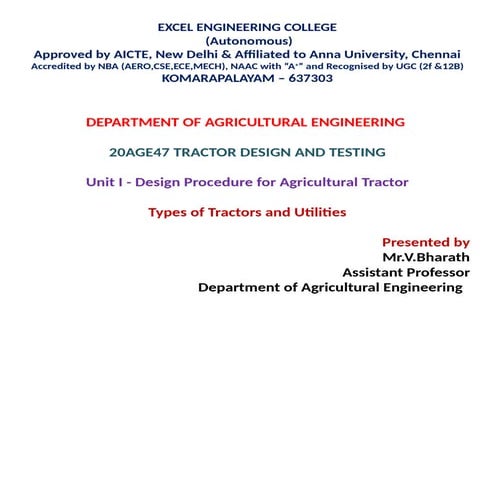 EXCEL ENGINEERING COLLEGE
(Autonomous)
Approved by AICTE, New Delhi & Affiliated to Anna University, Chennai
Accredited by NBA (AERO,CSE,ECE,MECH), NAAC with "A+" and Recognised by UGC (2f &12B)
KOMARAPALAYAM – 637303

DEPARTMENT OF AGRICULTURAL ENGINEERING

20AGE47 TRACTOR DESIGN AND TESTING

Unit I - Design Procedure for Agricultural Tractor

Types of Tractors and Utilities

Presented by
Mr.V.Bharath
Assistant Professor
Department of Agricultural Engineering